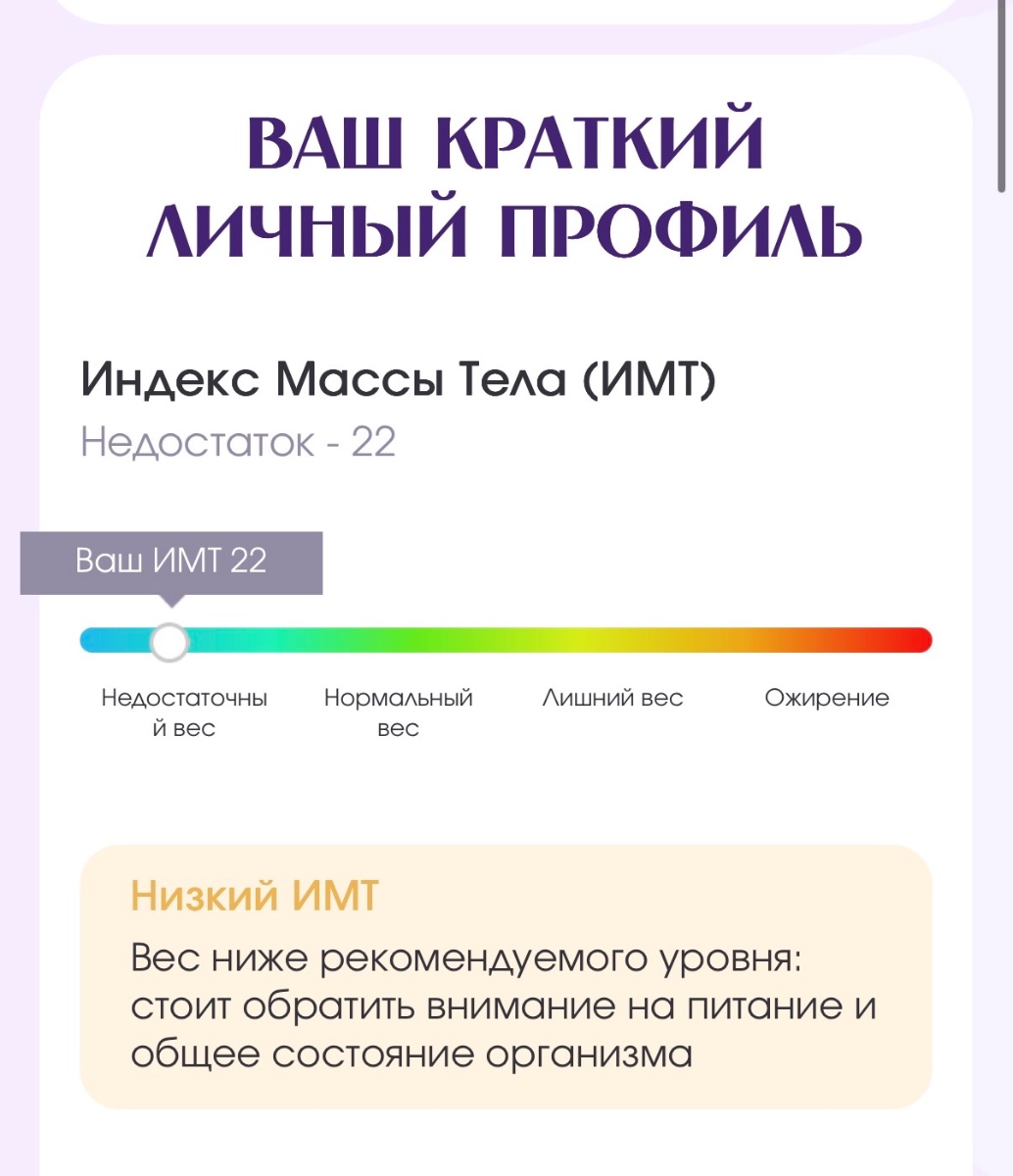 ВАШ КРАТКИЙ ЛИЧНЫЙ ПРОФИЛЬ

Индекс Массы Тела (ИМТ)
Недостаток - 22

Ваш ИМТ 22

Недостаточный вес
Нормальный вес
Лишний вес
Ожирение

Низкий ИМТ
Вес ниже рекомендуемого уровня: стоит обратить внимание на питание и общее состояние организма